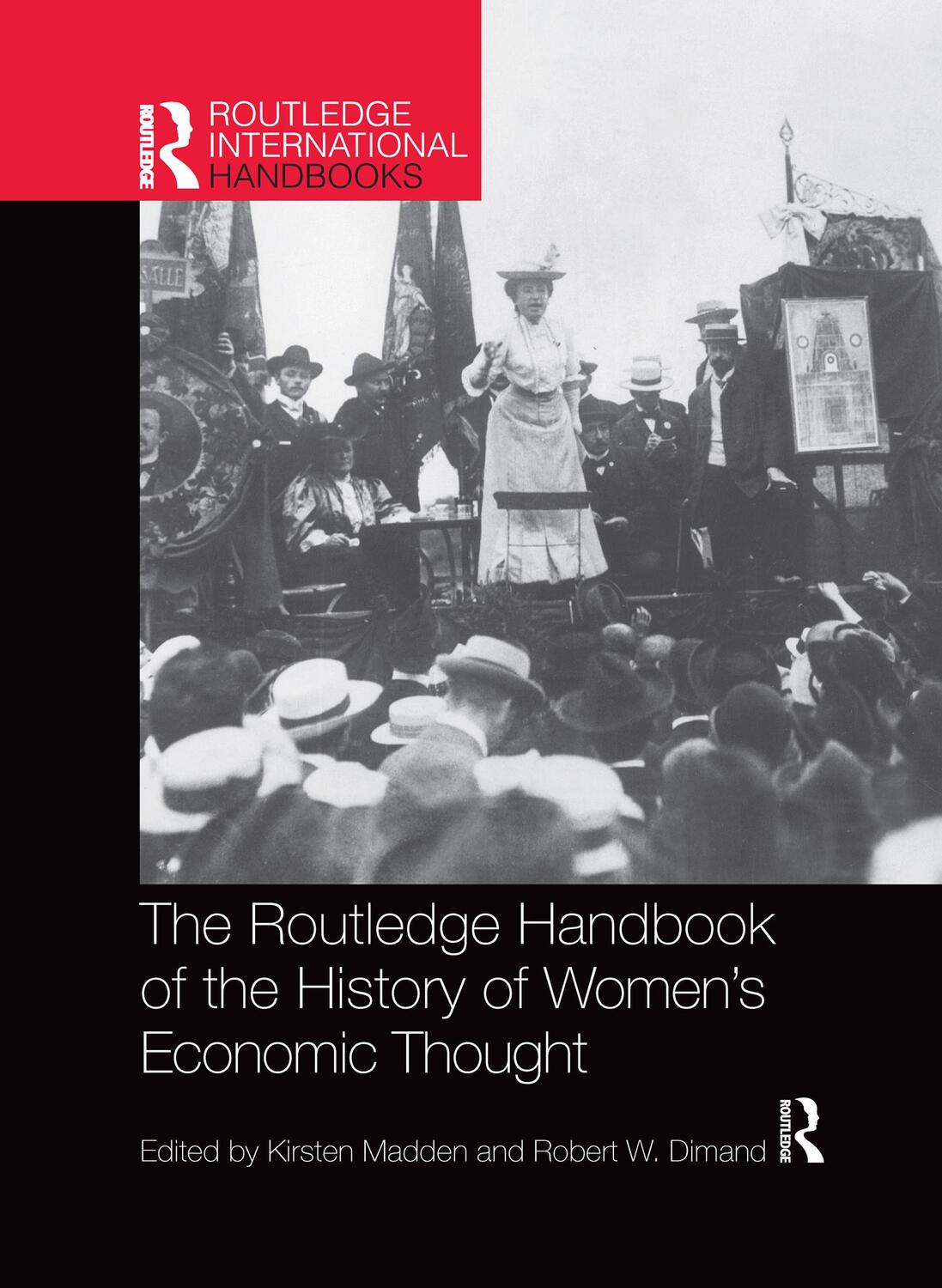 ROUTLEDGE

ROUTLEDGE INTERNATIONAL HANDBOOKS

SALLE

The Routledge Handbook of the History of Women's Economic Thought

Edited by Kirsten Madden and Robert W. Dimand

ROUTLEDGE